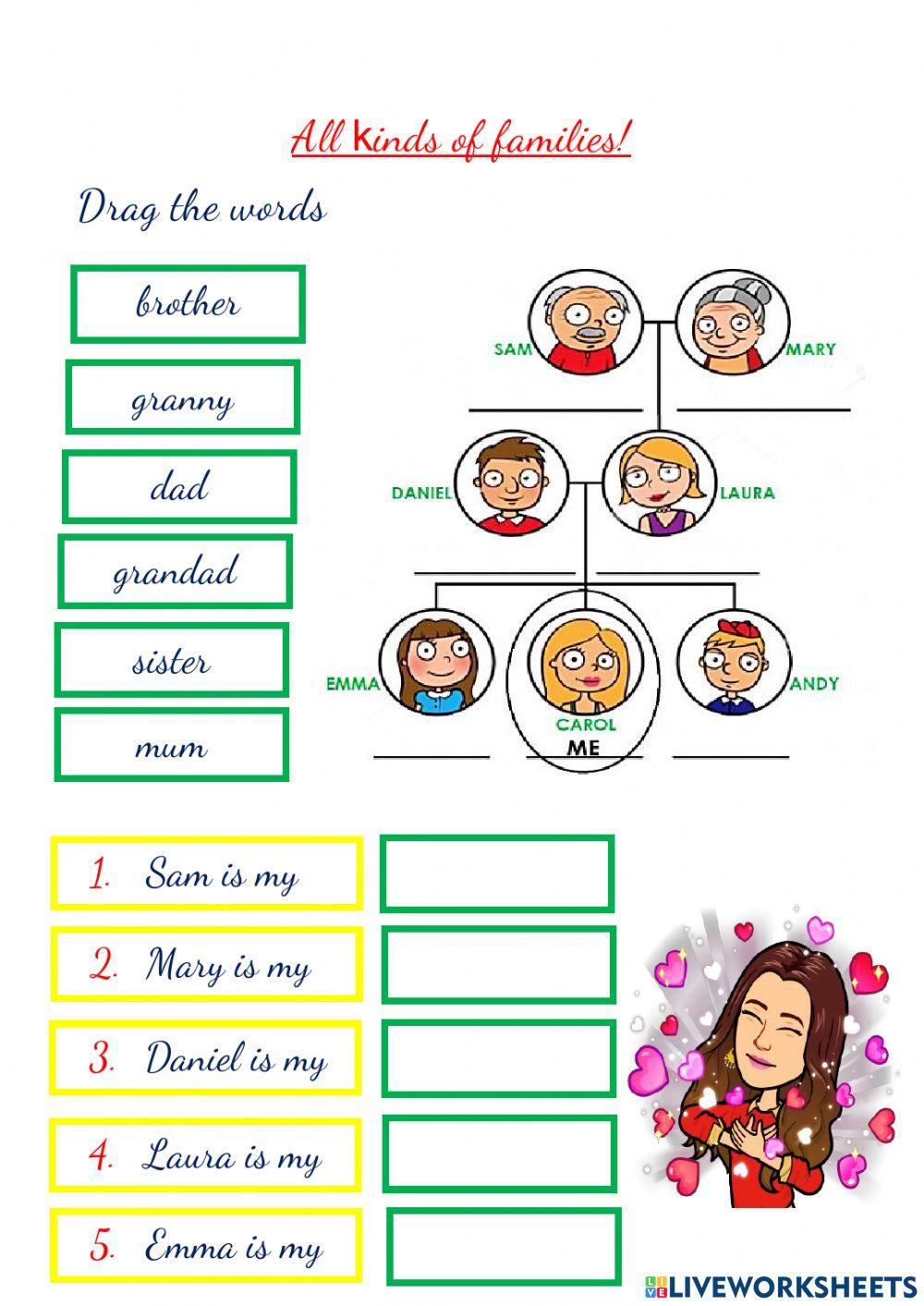 All Kinds of families!

Drag the words

brother

granny

dad

grandad

sister

mum

SAM

MARY

DANIEL

LAURA

EMMA

CAROL
ME

ANDY

1. Sam is my

2. Mary is my

3. Daniel is my

4. Laura is my

5. Emma is my

LIVEWORKSHEETS